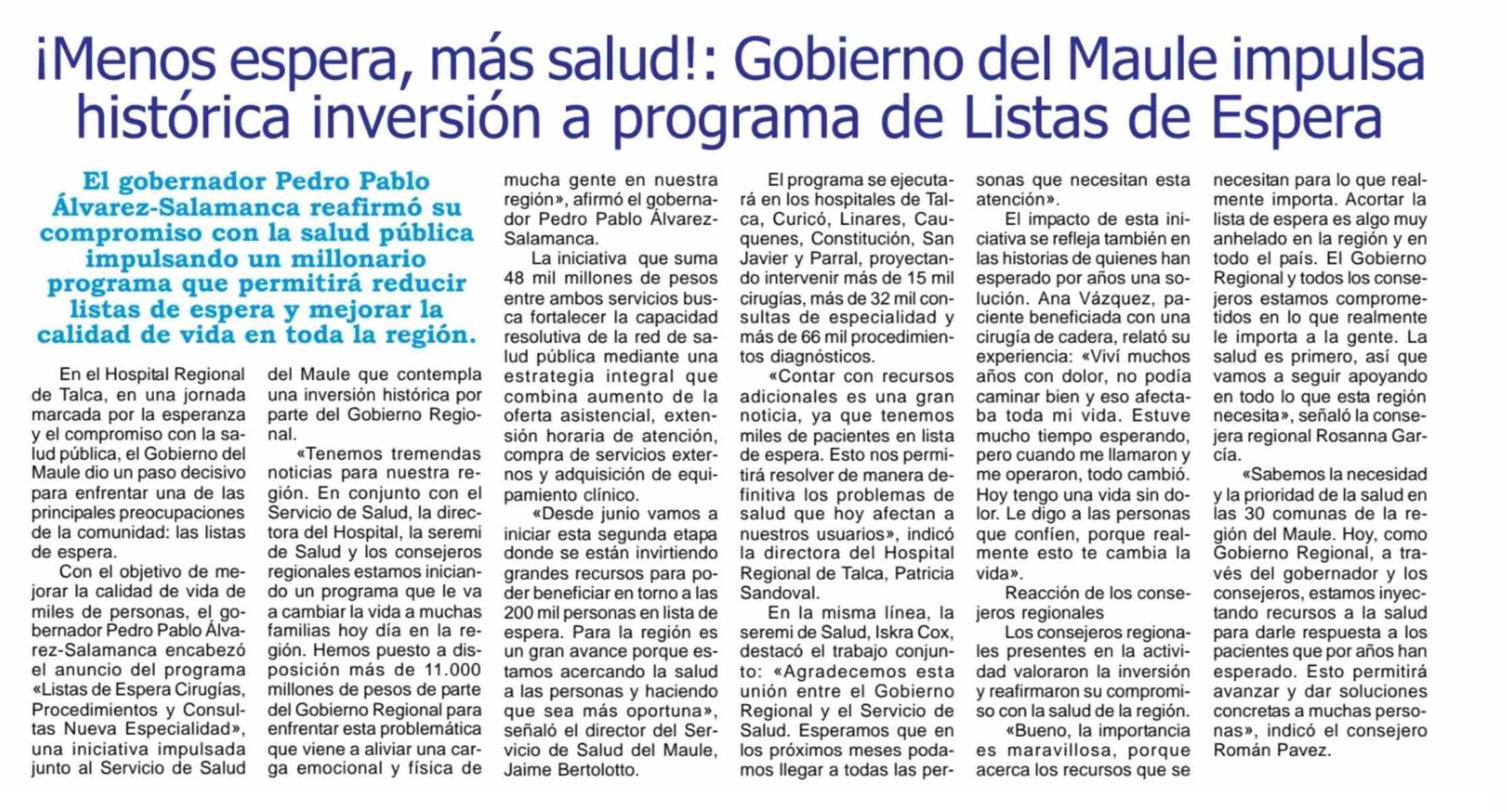 ¡Menos espera, más salud!: Gobierno del Maule impulsa histórica inversión a programa de Listas de Espera

El gobernador Pedro Pablo Álvarez-Salamanca reafirmó su compromiso con la salud pública impulsando un millonario programa que permitirá reducir listas de espera y mejorar la calidad de vida en toda la región.

En el Hospital Regional de Talca, en una jornada marcada por la esperanza y el compromiso con la salud pública, el Gobierno del Maule dio un paso decisivo para enfrentar una de las principales preocupaciones de la comunidad: las listas de espera.

Con el objetivo de mejorar la calidad de vida de miles de personas, el gobernador Pedro Pablo Álvarez-Salamanca encabezó el anuncio del programa «Listas de Espera Cirugías, Procedimientos y Consultas Nueva Especialidad», una iniciativa impulsada junto al Servicio de Salud del Maule que contempla una inversión histórica por parte del Gobierno Regional.

«Tenemos tremendas noticias para nuestra región. En conjunto con el Servicio de Salud, la directora del Hospital, la seremi de Salud y los consejeros regionales estamos iniciando un programa que le va a cambiar la vida a muchas familias hoy día en la región. Hemos puesto a disposición más de 11.000 millones de pesos de parte del Gobierno Regional para enfrentar esta problemática que viene a aliviar una carga emocional y física de mucha gente en nuestra región», afirmó el gobernador Pedro Pablo Álvarez-Salamanca.

La iniciativa que suma 48 mil millones de pesos entre ambos servicios busca fortalecer la capacidad resolutiva de la red de salud pública mediante una estrategia integral que combina aumento de la oferta asistencial, extensión horaria de atención, compra de servicios externos y adquisición de equipamiento clínico.

«Desde junio vamos a iniciar esta segunda etapa donde se están invirtiendo grandes recursos para poder beneficiar en torno a las 200 mil personas en lista de espera. Para la región es un gran avance porque estamos acercando la salud a las personas y haciendo que sea más oportuna», señaló el director del Servicio de Salud del Maule, Jaime Bertolotto.

El programa se ejecutará en los hospitales de Talca, Curicó, Linares, Cauquenes, Constitución, San Javier y Parral, proyectando intervenir más de 15 mil cirugías, más de 32 mil consultas de especialidad y más de 66 mil procedimientos diagnósticos.

«Contar con recursos adicionales es una gran noticia, ya que tenemos miles de pacientes en lista de espera. Esto nos permitirá resolver de manera definitiva los problemas de salud que hoy afectan a nuestros usuarios», indicó la directora del Hospital Regional de Talca, Patricia Sandoval.

En la misma línea, la seremi de Salud, Iskra Cox, destacó el trabajo conjunto: «Agradecemos esta unión entre el Gobierno Regional y el Servicio de Salud. Esperamos que en los próximos meses podamos llegar a todas las personas que necesitan esta atención».

El impacto de esta iniciativa se refleja también en las historias de quienes han esperado por años una solución. Ana Vázquez, paciente beneficiada con una cirugía de cadera, relató su experiencia: «Viví muchos años con dolor, no podía caminar bien y eso afectaba toda mi vida. Estuve mucho tiempo esperando, pero cuando me llamaron y me operaron, todo cambió. Hoy tengo una vida sin dolor. Le digo a las personas que confíen, porque realmente esto te cambia la vida».

Reacción de los consejeros regionales

Los consejeros regionales presentes en la actividad valoraron la inversión y reafirmaron su compromiso con la salud de la región.

«Bueno, la importancia es maravillosa, porque acerca los recursos que se necesitan para lo que realmente importa. Acortar la lista de espera es algo muy anhelado en la región y en todo el país. El Gobierno Regional y todos los consejeros estamos comprometidos en lo que realmente le importa a la gente. La salud es primero, así que vamos a seguir apoyando en todo lo que esta región necesita», señaló la consejera regional Rosanna García.

«Sabemos la necesidad y la prioridad de la salud en las 30 comunas de la región del Maule. Hoy, como Gobierno Regional, a través del gobernador y los consejeros, estamos inyectando recursos a la salud para darle respuesta a los pacientes que por años han esperado. Esto permitirá avanzar y dar soluciones concretas a muchas personas», indicó el consejero Román Pavez.